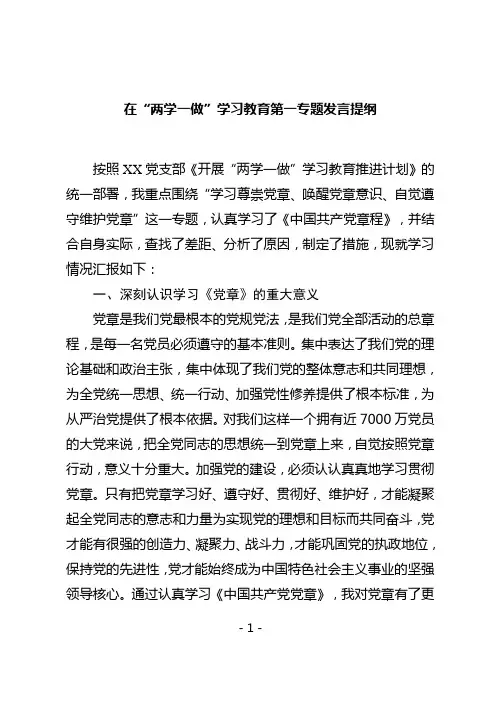 在“两学一做”学习教育第一专题发言提纲

按照XX党支部《开展“两学一做”学习教育推进计划》的统一部署，我重点围绕“学习尊崇党章、唤醒党章意识、自觉遵守维护党章”这一专题，认真学习了《中国共产党章程》，并结合自身实际，查找了差距、分析了原因，制定了措施，现就学习情况汇报如下：

一、深刻认识学习《党章》的重大意义

党章是我们党最根本的党规党法，是我们党全部活动的总章程，是每一名党员必须遵守的基本准则。集中表达了我们党的理论基础和政治主张，集中体现了我们党的整体意志和共同理想，为全党统一思想、统一行动、加强党性修养提供了根本标准，为从严治党提供了根本依据。对我们这样一个拥有近7000万党员的大党来说，把全党同志的思想统一到党章上来，自觉按照党章行动，意义十分重大。加强党的建设，必须认认真真地学习贯彻党章。只有把党章学习好、遵守好、贯彻好、维护好，才能凝聚起全党同志的意志和力量为实现党的理想和目标而共同奋斗，党才能有很强的创造力、凝聚力、战斗力，才能巩固党的执政地位，保持党的先进性，党才能始终成为中国特色社会主义事业的坚强领导核心。通过认真学习《中国共产党党章》，我对党章有了更

- 1 -